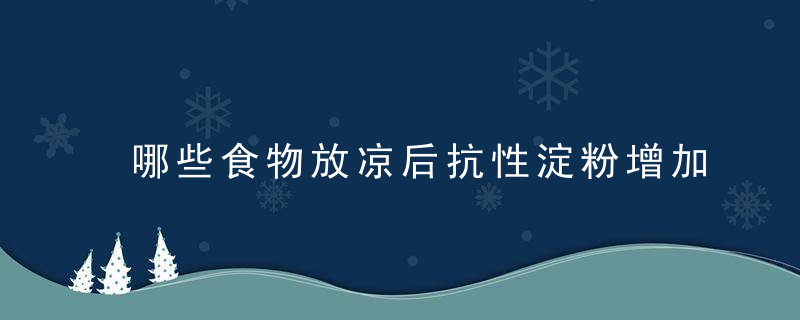 哪些食物放凉后抗性淀粉增加